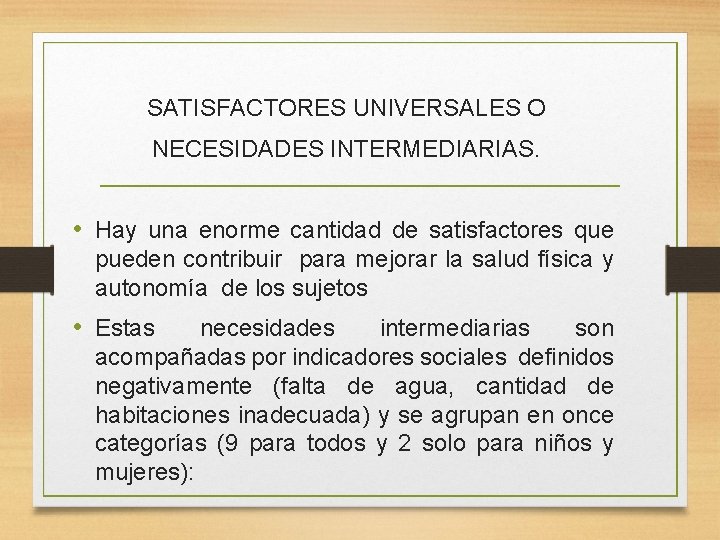 SATISFACTORES UNIVERSALES O NECESIDADES INTERMEDIARIAS.

• Hay una enorme cantidad de satisfactores que pueden contribuir para mejorar la salud física y autonomía de los sujetos

• Estas necesidades intermediarias son acompañadas por indicadores sociales definidos negativamente (falta de agua, cantidad de habitaciones inadecuada) y se agrupan en once categorías (9 para todos y 2 solo para niños y mujeres):